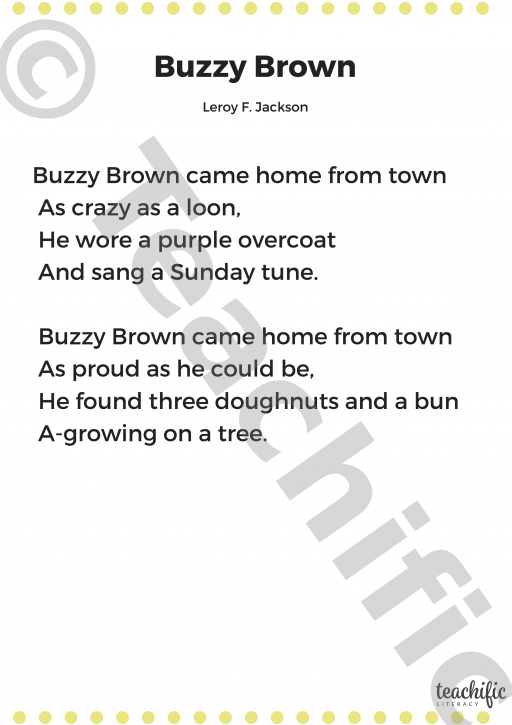 Buzzy Brown

Leroy F. Jackson

Buzzy Brown came home from town
As crazy as a loon,
He wore a purple overcoat
And sang a Sunday tune.

Buzzy Brown came home from town
As proud as he could be,
He found three doughnuts and a bun
A-growing on a tree.

teachific
LITERACY

© Teachific